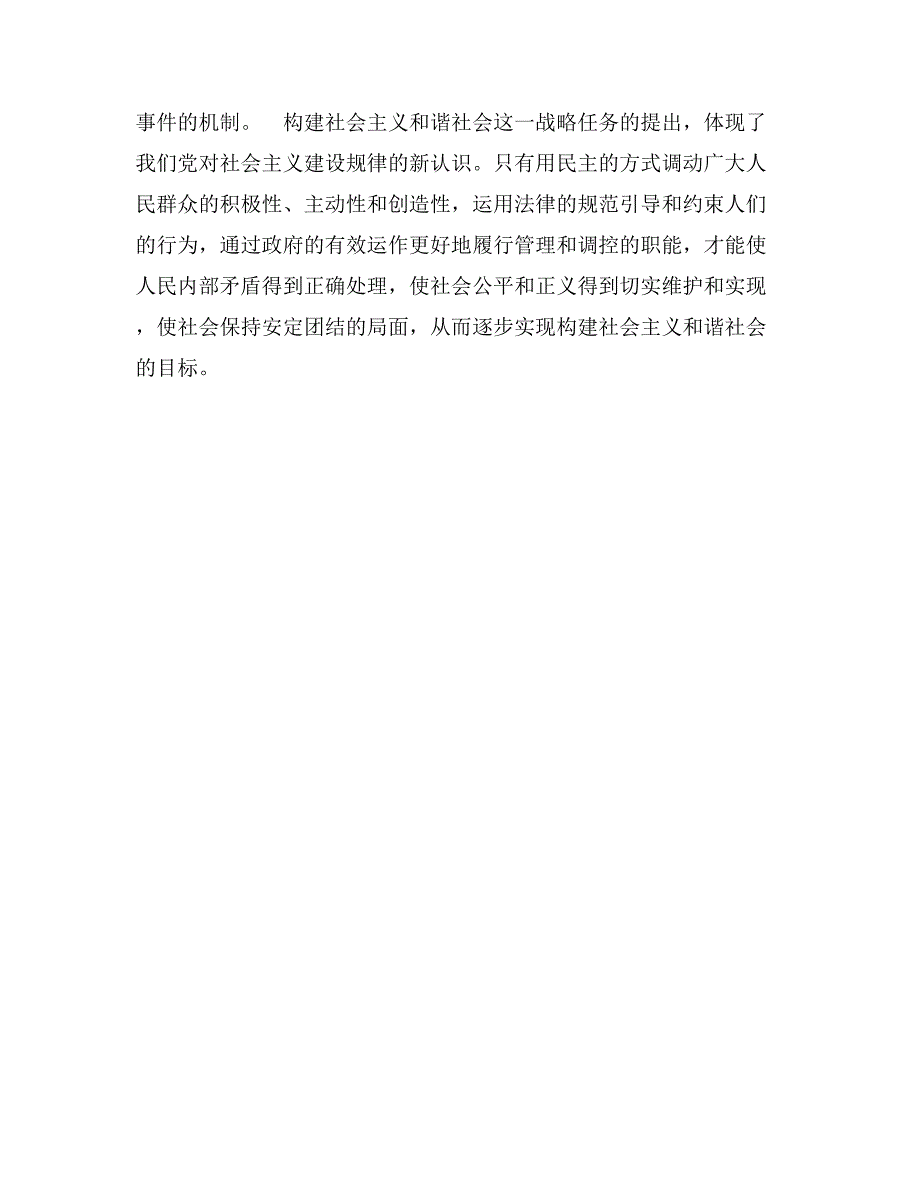 事件的机制。　构建社会主义和谐社会这一战略任务的提出，体现了我们党对社会主义建设规律的新认识。只有用民主的方式调动广大人民群众的积极性、主动性和创造性，运用法律的规范引导和约束人们的行为，通过政府的有效运作更好地履行管理和调控的职能，才能使人民内部矛盾得到正确处理，使社会公平和正义得到切实维护和实现，使社会保持安定团结的局面，从而逐步实现构建社会主义和谐社会的目标。